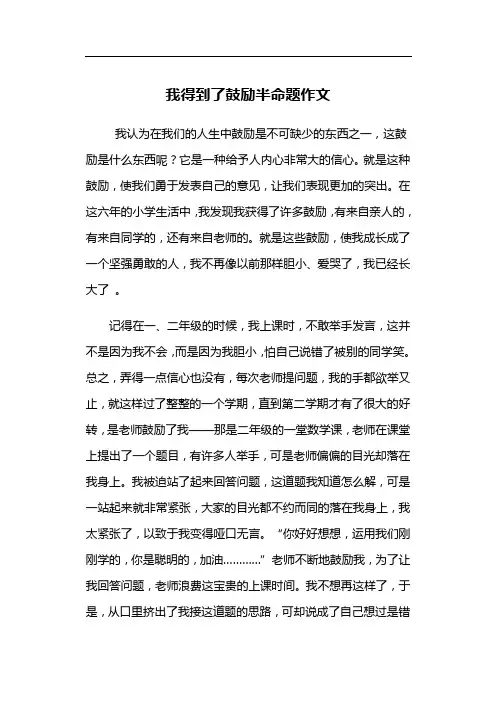 我得到了鼓励半命题作文

我认为在我们的人生中鼓励是不可缺少的东西之一，这鼓励是什么东西呢？它是一种给予人内心非常大的信心。就是这种鼓励，使我们勇于发表自己的意见，让我们表现更加的突出。在这六年的小学生活中，我发现我获得了许多鼓励，有来自亲人的，有来自同学的，还有来自老师的。就是这些鼓励，使我成长成了一个坚强勇敢的人，我不再像以前那样胆小、爱哭了，我已经长大了 。

记得在一、二年级的时候，我上课时，不敢举手发言，这并不是因为我不会，而是因为我胆小，怕自己说错了被别的同学笑。总之，弄得一点信心也没有，每次老师提问题，我的手都欲举又止，就这样过了整整的一个学期，直到第二学期才有了很大的好转，是老师鼓励了我——那是二年级的一堂数学课，老师在课堂上提出了一个题目，有许多人举手，可是老师偏偏的目光却落在我身上。我被迫站了起来回答问题，这道题我知道怎么解，可是一站起来就非常紧张，大家的目光都不约而同的落在我身上，我太紧张了，以致于我变得哑口无言。“你好好想想，运用我们刚刚学的，你是聪明的，加油…………”老师不断地鼓励我，为了让我回答问题，老师浪费这宝贵的上课时间。我不想再这样了，于是，从口里挤出了我接这道题的思路，可却说成了自己想过是错